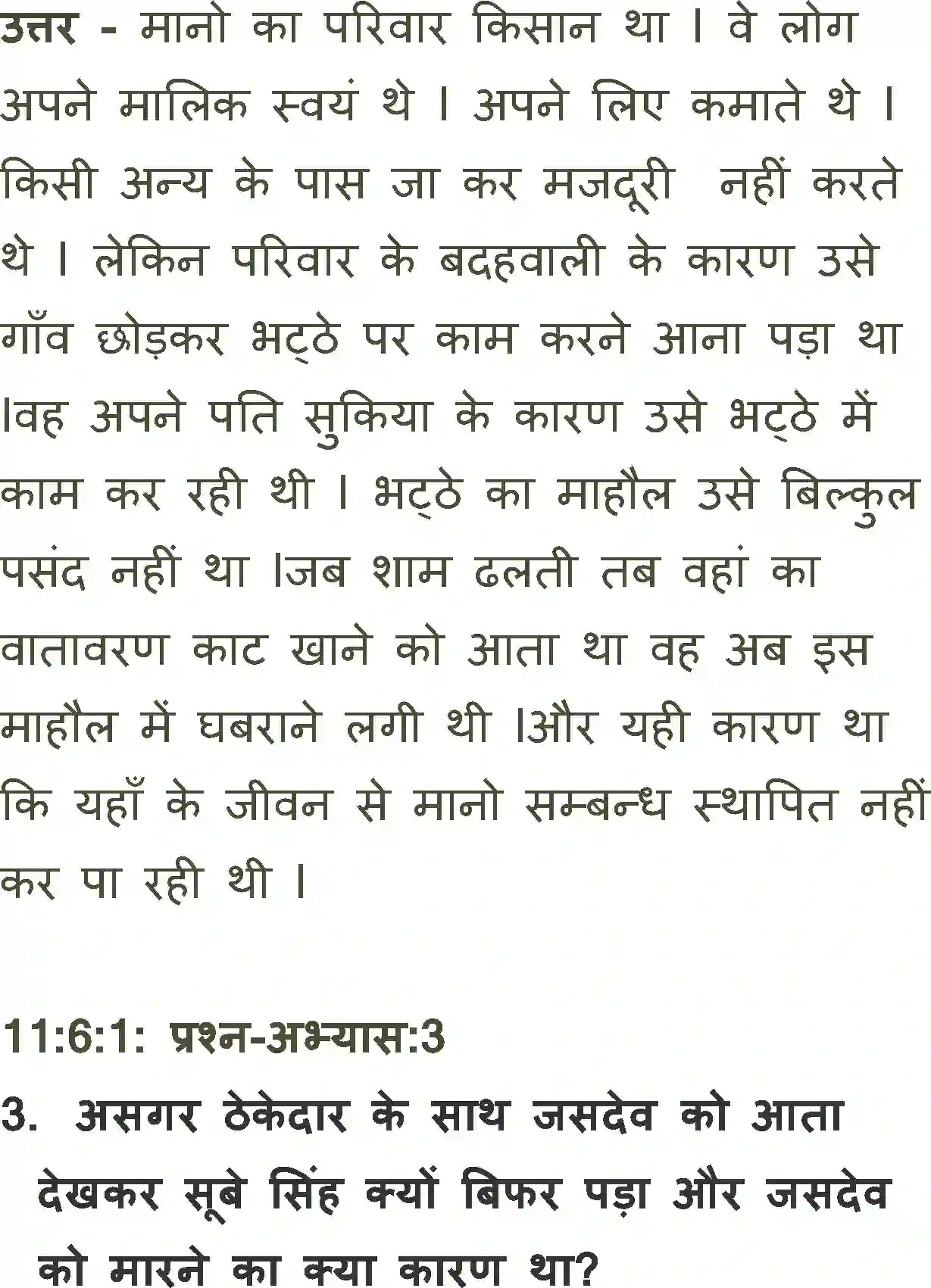 उत्तर - मानो का परिवार किसान था । वे लोग अपने मालिक स्वयं थे । अपने लिए कमाते थे । किसी अन्य के पास जा कर मजदूरी  नहीं करते थे । लेकिन परिवार के बदहवाली के कारण उसे गाँव छोड़कर भट्ठे पर काम करने आना पड़ा था ।वह अपने पति सुकिया के कारण उसे भट्ठे में काम कर रही थी । भट्ठे का माहौल उसे बिल्कुल पसंद नहीं था ।जब शाम ढलती तब वहां का वातावरण काट खाने को आता था वह अब इस माहौल में घबराने लगी थी ।और यही कारण था कि यहाँ के जीवन से मानो सम्बन्ध स्थापित नहीं कर पा रही थी ।

11:6:1: प्रश्न-अभ्यास:3

3. असगर ठेकेदार के साथ जसदेव को आता देखकर सूबे सिंह क्यों बिफर पड़ा और जसदेव को मारने का क्या कारण था?